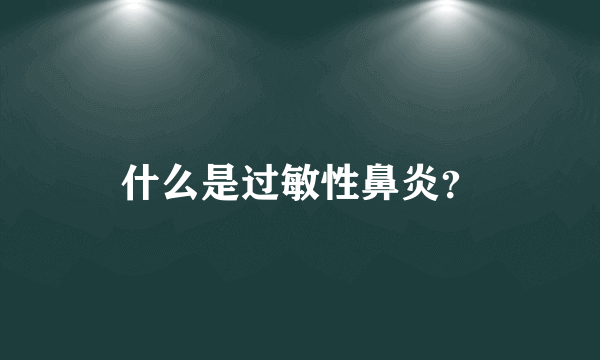 什么是过敏性鼻炎?